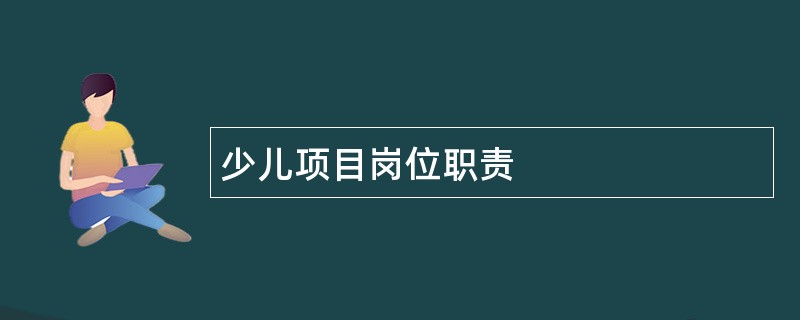 少儿项目岗位职责